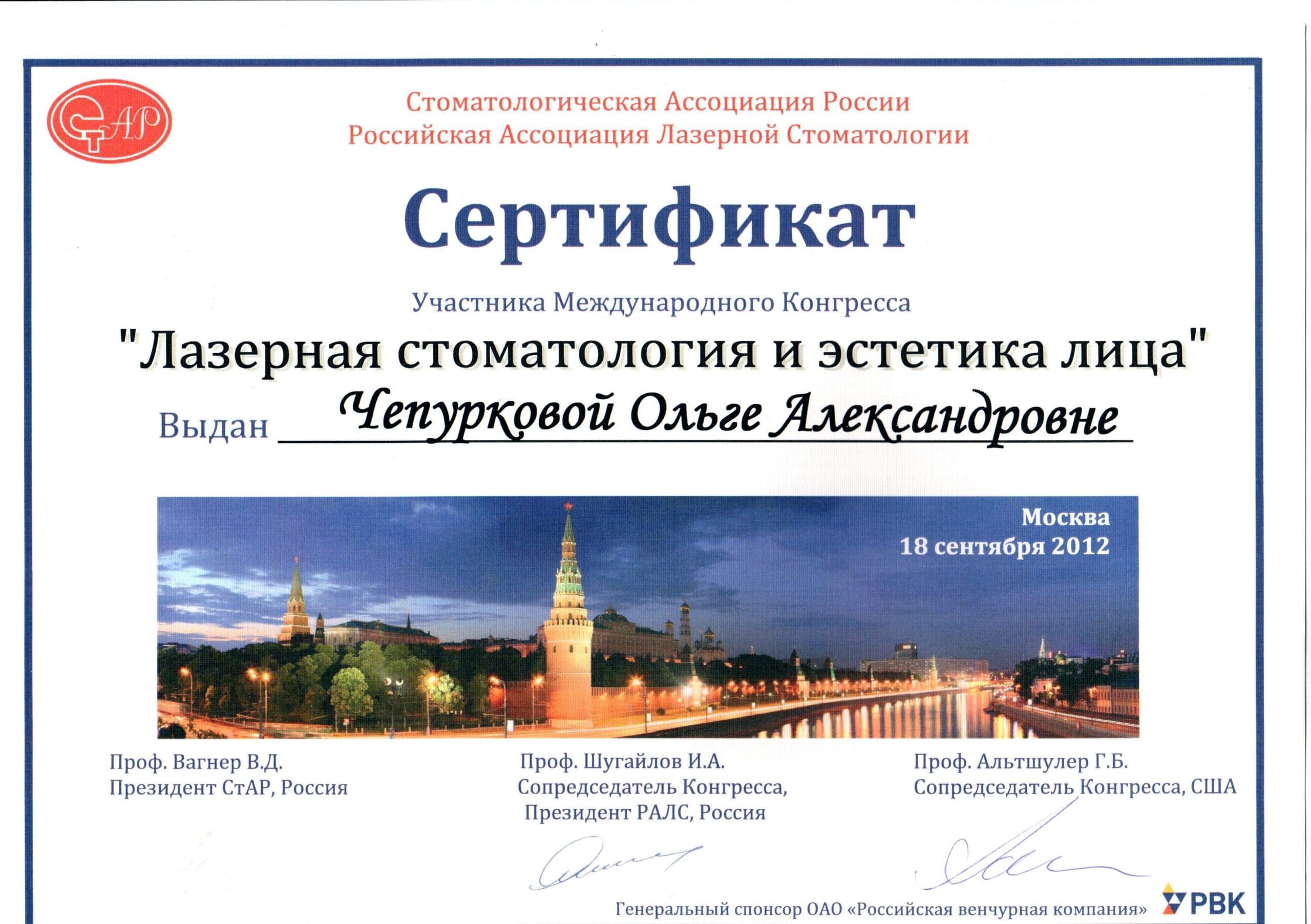 СтАР

Стоматологическая Ассоциация России
Российская Ассоциация Лазерной Стоматологии

Сертификат

Участника Международного Конгресса

"Лазерная стоматология и эстетика лица"

Выдан Чепурковой Ольге Александровне

Москва
18 сентября 2012

Проф. Вагнер В.Д.
Президент СтАР, Россия

Проф. Шугайлов И.А.
Сопредседатель Конгресса,
Президент РАЛС, Россия

Проф. Альтшулер Г.Б.
Сопредседатель Конгресса, США

Генеральный спонсор ОАО «Российская венчурная компания» РВК